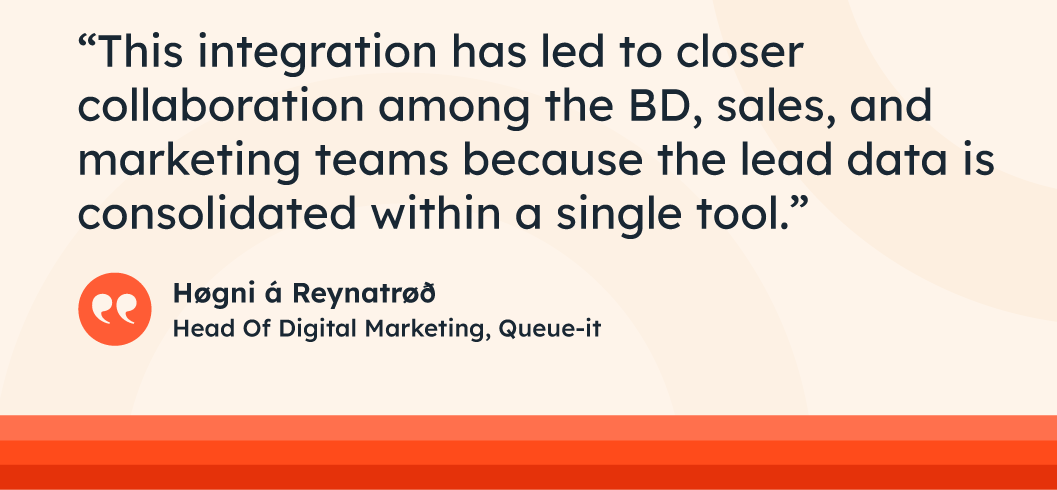 “This integration has led to closer collaboration among the BD, sales, and marketing teams because the lead data is consolidated within a single tool.”

Høgni á Reynatrøð
Head Of Digital Marketing, Queue-it